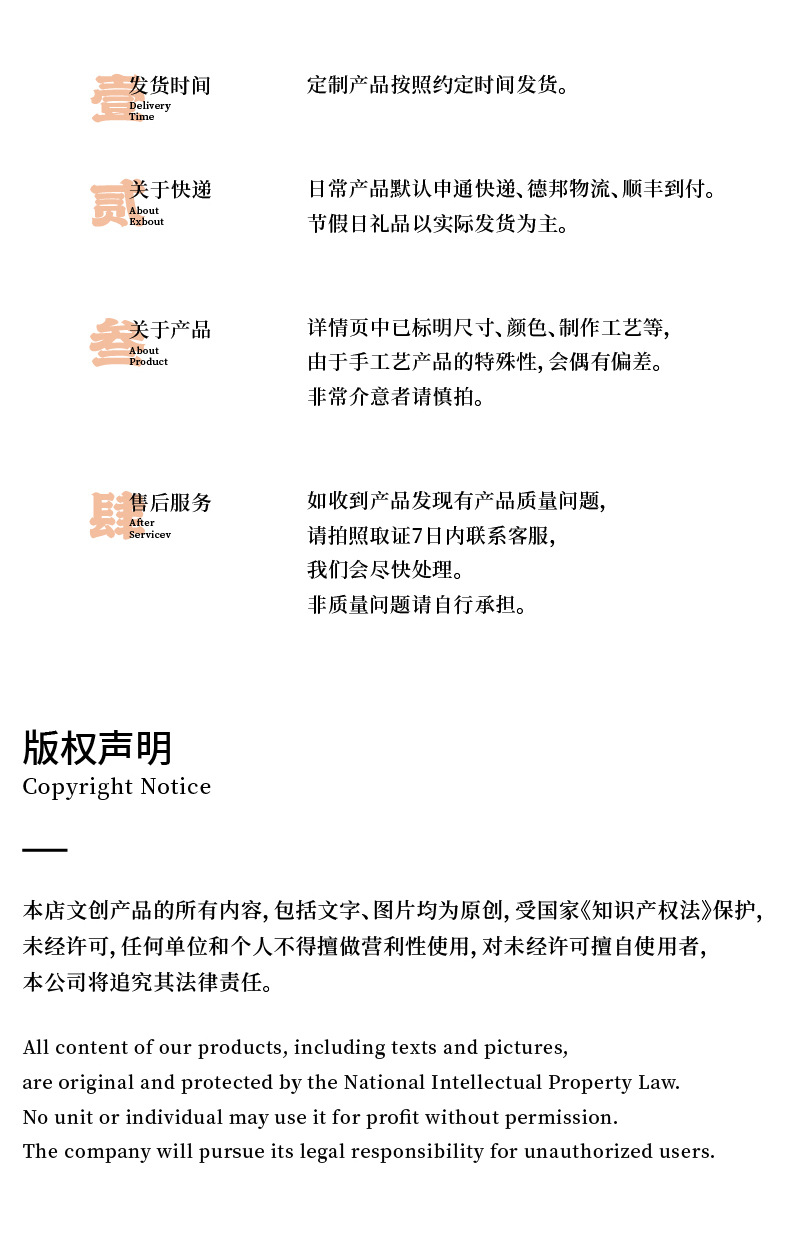 壹 发货时间
Delivery Time

定制产品按照约定时间发货。

贰 关于快递
About Exbout

日常产品默认申通快递、德邦物流、顺丰到付。
节假日礼品以实际发货为主。

叁 关于产品
About Product

详情页中已标明尺寸、颜色、制作工艺等，
由于手工艺产品的特殊性，会偶有偏差。
非常介意者请慎拍。

肆 售后服务
After Servicev

如收到产品发现有产品质量问题，
请拍照取证7日内联系客服，
我们会尽快处理。
非质量问题请自行承担。

版权声明
Copyright Notice

本店文创产品的所有内容，包括文字、图片均为原创，受国家《知识产权法》保护，
未经许可，任何单位和个人不得擅做营利性使用，对未经许可擅自使用者，
本公司将追究其法律责任。

All content of our products, including texts and pictures,
are original and protected by the National Intellectual Property Law.
No unit or individual may use it for profit without permission.
The company will pursue its legal responsibility for unauthorized users.